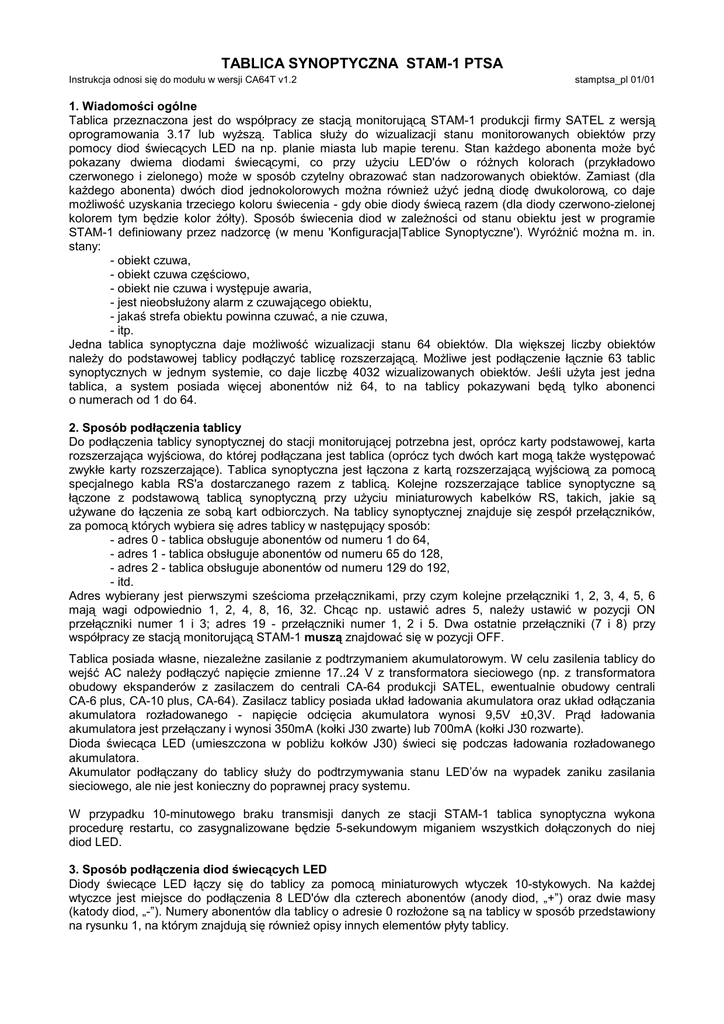 TABLICA SYNOPTYCZNA STAM-1 PTSA

Instrukcja odnosi się do modułu w wersji CA64T v1.2

stamptsa_pl 01/01

1. Wiadomości ogólne

Tablica przeznaczona jest do współpracy ze stacją monitorującą STAM-1 produkcji firmy SATEL z wersją oprogramowania 3.17 lub wyższą. Tablica służy do wizualizacji stanu monitorowanych obiektów przy pomocy diod świecących LED na np. planie miasta lub mapie terenu. Stan każdego abonenta może być pokazany dwiema diodami świecącymi, co przy użyciu LED'ów o różnych kolorach (przykładowo czerwonego i zielonego) może w sposób czytelny obrazować stan nadzorowanych obiektów. Zamiast (dla każdego abonenta) dwóch diod jednokolorowych można również użyć jedną diodę dwukolorową, co daje możliwość uzyskania trzeciego koloru świecenia - gdy obie diody świecą razem (dla diody czerwono-zielonej kolorem tym będzie kolor żółty). Sposób świecenia diod w zależności od stanu obiektu jest w programie STAM-1 definiowany przez nadzorcę (w menu 'Konfiguracja|Tablice Synoptyczne'). Wyróżnić można m. in. stany:

- obiekt czuwa,
- obiekt czuwa częściowo,
- obiekt nie czuwa i występuje awaria,
- jest nieobsłużony alarm z czuwającego obiektu,
- jakaś strefa obiektu powinna czuwać, a nie czuwa,
- itp.

Jedna tablica synoptyczna daje możliwość wizualizacji stanu 64 obiektów. Dla większej liczby obiektów należy do podstawowej tablicy podłączyć tablicę rozszerzającą. Możliwe jest podłączenie łącznie 63 tablic synoptycznych w jednym systemie, co daje liczbę 4032 wizualizowanych obiektów. Jeśli użyta jest jedna tablica, a system posiada więcej abonentów niż 64, to na tablicy pokazywani będą tylko abonenci o numerach od 1 do 64.

2. Sposób podłączenia tablicy

Do podłączenia tablicy synoptycznej do stacji monitorującej potrzebna jest, oprócz karty podstawowej, karta rozszerzająca wyjściowa, do której podłączana jest tablica (oprócz tych dwóch kart mogą także występować zwykłe karty rozszerzające). Tablica synoptyczna jest łączona z kartą rozszerzającą wyjściową za pomocą specjalnego kabla RS'a dostarczanego razem z tablicą. Kolejne rozszerzające tablice synoptyczne są łączone z podstawową tablicą synoptyczną przy użyciu miniaturowych kabelków RS, takich, jakie są używane do łączenia ze sobą kart odbiorczych. Na tablicy synoptycznej znajduje się zespół przełączników, za pomocą których wybiera się adres tablicy w następujący sposób:

- adres 0 - tablica obsługuje abonentów od numeru 1 do 64,
- adres 1 - tablica obsługuje abonentów od numeru 65 do 128,
- adres 2 - tablica obsługuje abonentów od numeru 129 do 192,
- itd.

Adres wybierany jest pierwszymi sześcioma przełącznikami, przy czym kolejne przełączniki 1, 2, 3, 4, 5, 6 mają wagi odpowiednio 1, 2, 4, 8, 16, 32. Chcąc np. ustawić adres 5, należy ustawić w pozycji ON przełączniki numer 1 i 3; adres 19 - przełączniki numer 1, 2 i 5. Dwa ostatnie przełączniki (7 i 8) przy współpracy ze stacją monitorującą STAM-1 muszą znajdować się w pozycji OFF.

Tablica posiada własne, niezależne zasilanie z podtrzymaniem akumulatorowym. W celu zasilenia tablicy do wejść AC należy podłączyć napięcie zmienne 17..24 V z transformatora sieciowego (np. z transformatora obudowy ekspanderów z zasilaczem do centrali CA-64 produkcji SATEL, ewentualnie obudowy centrali CA-6 plus, CA-10 plus, CA-64). Zasilacz tablicy posiada układ ładowania akumulatora oraz układ odłączania akumulatora rozładowanego - napięcie odcięcia akumulatora wynosi 9,5V ±0,3V. Prąd ładowania akumulatora jest przełączany i wynosi 350mA (kołki J30 zwarte) lub 700mA (kołki J30 rozwarte).
Dioda świecąca LED (umieszczona w pobliżu kołków J30) świeci się podczas ładowania rozładowanego akumulatora.
Akumulator podłączany do tablicy służy do podtrzymywania stanu LED'ów na wypadek zaniku zasilania sieciowego, ale nie jest konieczny do poprawnej pracy systemu.

W przypadku 10-minutowego braku transmisji danych ze stacji STAM-1 tablica synoptyczna wykona procedurę restartu, co zasygnalizowane będzie 5-sekundowym miganiem wszystkich dołączonych do niej diod LED.

3. Sposób podłączenia diod świecących LED

Diody świecące LED łączy się do tablicy za pomocą miniaturowych wtyczek 10-stykowych. Na każdej wtyczce jest miejsce do podłączenia 8 LED'ów dla czterech abonentów (anody diod, „+") oraz dwie masy (katody diod, „-"). Numery abonentów dla tablicy o adresie 0 rozłożone są na tablicy w sposób przedstawiony na rysunku 1, na którym znajdują się również opisy innych elementów płyty tablicy.